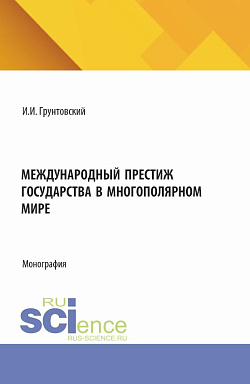 И.И. Грунтовский

МЕЖДУНАРОДНЫЙ ПРЕСТИЖ ГОСУДАРСТВА В МНОГОПОЛЯРНОМ МИРЕ

Монография

RU
SCIence
RUS-SCIENCE.RU